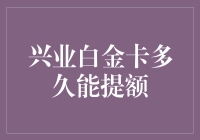 兴业白金卡多久能提额